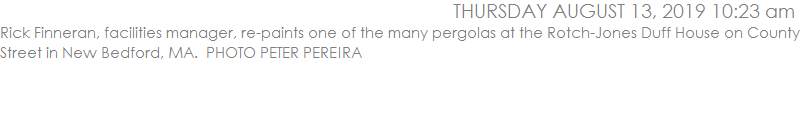 THURSDAY AUGUST 13, 2019 10:23 am

Rick Finneran, facilities manager, re-paints one of the many pergolas at the Rotch-Jones Duff House on County Street in New Bedford, MA. PHOTO PETER PEREIRA